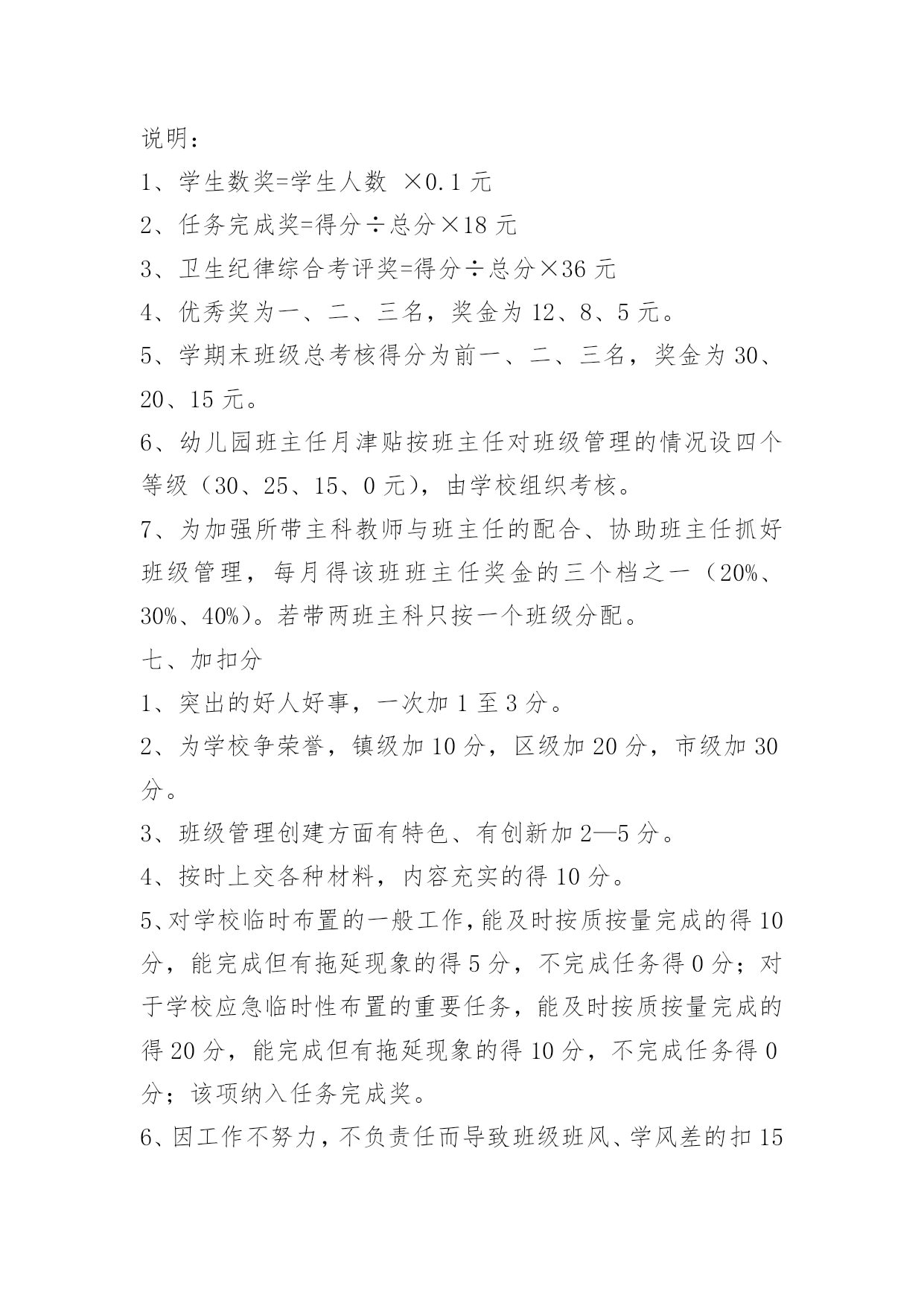 说明：

1、学生数奖=学生人数 ×0.1 元

2、任务完成奖=得分÷总分×18 元

3、卫生纪律综合考评奖=得分÷总分×36 元

4、优秀奖为一、二、三名，奖金为 12、8、5 元。

5、学期末班级总考核得分为前一、二、三名，奖金为 30、20、15 元。

6、幼儿园班主任月津贴按班主任对班级管理的情况设四个等级（30、25、15、0 元），由学校组织考核。

7、为加强所带主科教师与班主任的配合、协助班主任抓好班级管理，每月得该班班主任奖金的三个档之一（20%、30%、40%）。若带两班主科只按一个班级分配。

七、加扣分

1、突出的好人好事，一次加 1 至 3 分。

2、为学校争荣誉，镇级加 10 分，区级加 20 分，市级加 30 分。

3、班级管理创建方面有特色、有创新加 2—5 分。

4、按时上交各种材料，内容充实的得 10 分。

5、对学校临时布置的一般工作，能及时按质按量完成的得 10 分，能完成但有拖延现象的得 5 分，不完成任务得 0 分；对于学校应急临时性布置的重要任务，能及时按质按量完成的得 20 分，能完成但有拖延现象的得 10 分，不完成任务得 0 分；该项纳入任务完成奖。

6、因工作不努力，不负责任而导致班级班风、学风差的扣 15